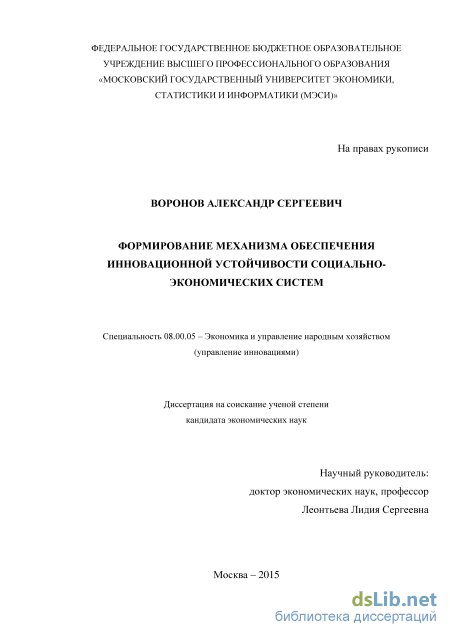 ФЕДЕРАЛЬНОЕ ГОСУДАРСТВЕННОЕ БЮДЖЕТНОЕ ОБРАЗОВАТЕЛЬНОЕ УЧРЕЖДЕНИЕ ВЫСШЕГО ПРОФЕССИОНАЛЬНОГО ОБРАЗОВАНИЯ «МОСКОВСКИЙ ГОСУДАРСТВЕННЫЙ УНИВЕРСИТЕТ ЭКОНОМИКИ, СТАТИСТИКИ И ИНФОРМАТИКИ (МЭСИ)»

На правах рукописи

ВОРОНОВ АЛЕКСАНДР СЕРГЕЕВИЧ

ФОРМИРОВАНИЕ МЕХАНИЗМА ОБЕСПЕЧЕНИЯ ИННОВАЦИОННОЙ УСТОЙЧИВОСТИ СОЦИАЛЬНО-ЭКОНОМИЧЕСКИХ СИСТЕМ

Специальность 08.00.05 – Экономика и управление народным хозяйством (управление инновациями)

Диссертация на соискание ученой степени кандидата экономических наук

Научный руководитель:
доктор экономических наук, профессор
Леонтьева Лидия Сергеевна

Москва – 2015

dsLib.net
библиотека диссертаций